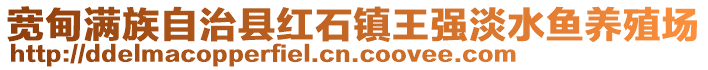 宽甸满族自治县红石镇王强淡水鱼养殖场
http://ddelmacopperfiel.cn.coovee.com